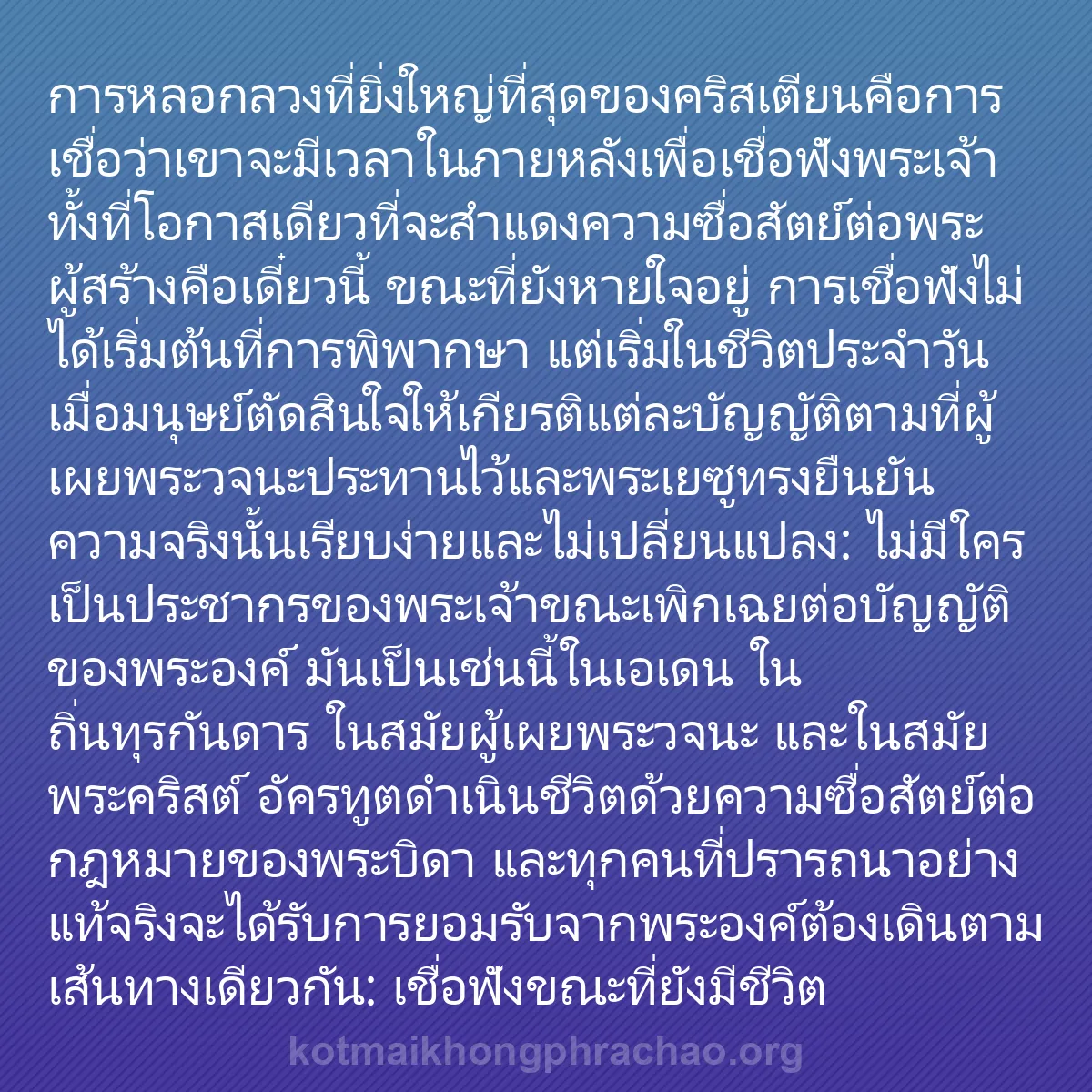 การหลอกลวงที่ยิ่งใหญ่ที่สุดของคริสเตียนคือการเชื่อว่าเขาจะมีเวลาในภายหลังเพื่อเชื่อฟังพระเจ้า ทั้งที่โอกาสเดียวที่จะสำแดงความซื่อสัตย์ต่อพระผู้สร้างคือเดี๋ยวนี้ ขณะที่ยังหายใจอยู่ การเชื่อฟังไม่ได้เริ่มต้นที่การพิพากษา แต่เริ่มในชีวิตประจำวัน เมื่อมนุษย์ตัดสินใจให้เกียรติแต่ละบัญญัติตามที่ผู้เผยพระวจนะประทานไว้และพระเยซูทรงยืนยัน ความจริงนั้นเรียบง่ายและไม่เปลี่ยนแปลง: ไม่มีใครเป็นประชากรของพระเจ้าขณะเพิกเฉยต่อบัญญัติของพระองค์ มันเป็นเช่นนี้ในเอเดน ในถิ่นทุรกันดาร ในสมัยผู้เผยพระวจนะ และในสมัยพระคริสต์ อัครทูตดำเนินชีวิตด้วยความซื่อสัตย์ต่อกฎหมายของพระบิดา และทุกคนที่ปรารถนาอย่างแท้จริงจะได้รับการยอมรับจากพระองค์ต้องเดินตามเส้นทางเดียวกัน: เชื่อฟังขณะที่ยังมีชีวิต

kotmaikhongphrachao.org